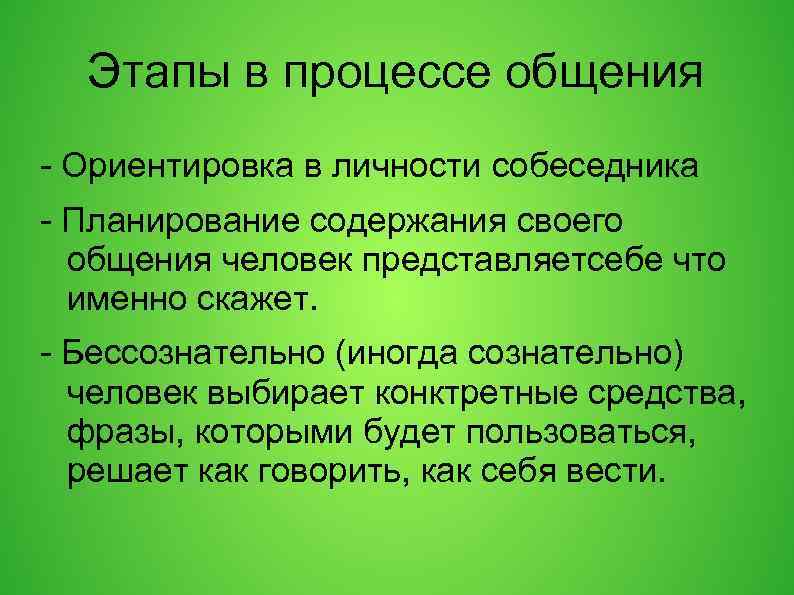 Этапы в процессе общения

- Ориентировка в личности собеседника

- Планирование содержания своего общения человек представляетсебе что именно скажет.

- Бессознательно (иногда сознательно) человек выбирает конктретные средства, фразы, которыми будет пользоваться, решает как говорить, как себя вести.